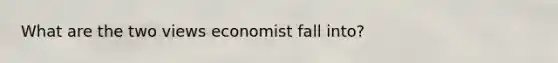 What are the two views economist fall into?